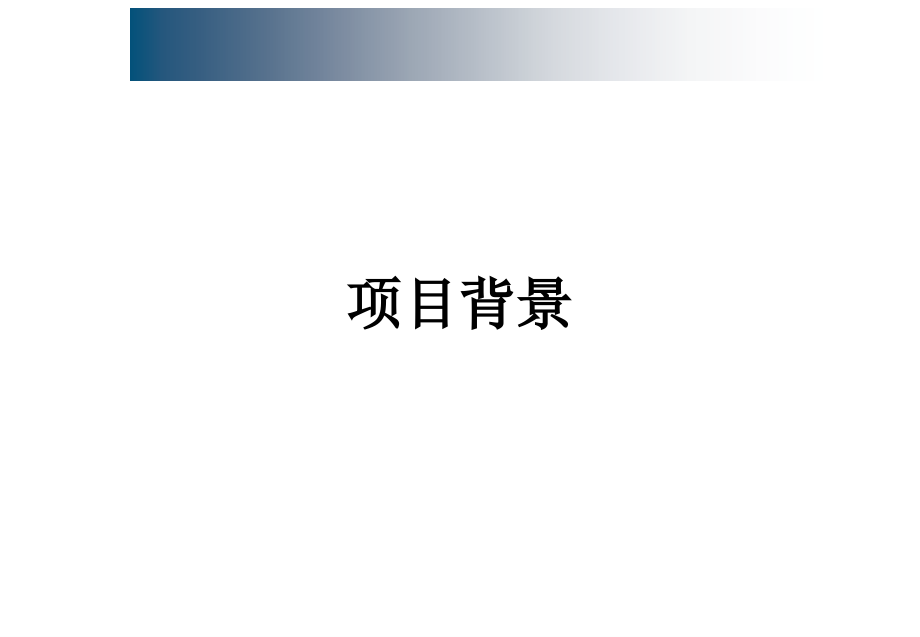 项目背景